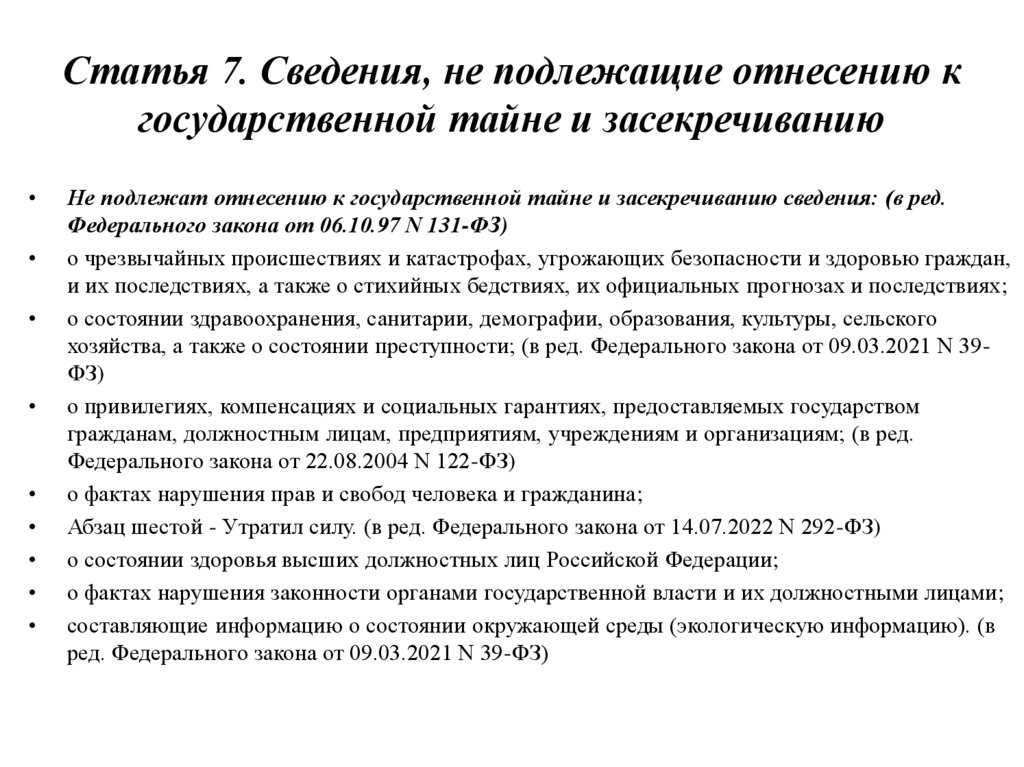 Статья 7. Сведения, не подлежащие отнесению к государственной тайне и засекречиванию

• Не подлежат отнесению к государственной тайне и засекречиванию сведения: (в ред. Федерального закона от 06.10.97 N 131-ФЗ)
• о чрезвычайных происшествиях и катастрофах, угрожающих безопасности и здоровью граждан, и их последствиях, а также о стихийных бедствиях, их официальных прогнозах и последствиях;
• о состоянии здравоохранения, санитарии, демографии, образования, культуры, сельского хозяйства, а также о состоянии преступности; (в ред. Федерального закона от 09.03.2021 N 39-ФЗ)
• о привилегиях, компенсациях и социальных гарантиях, предоставляемых государством гражданам, должностным лицам, предприятиям, учреждениям и организациям; (в ред. Федерального закона от 22.08.2004 N 122-ФЗ)
• о фактах нарушения прав и свобод человека и гражданина;
• Абзац шестой - Утратил силу. (в ред. Федерального закона от 14.07.2022 N 292-ФЗ)
• о состоянии здоровья высших должностных лиц Российской Федерации;
• о фактах нарушения законности органами государственной власти и их должностными лицами;
• составляющие информацию о состоянии окружающей среды (экологическую информацию). (в ред. Федерального закона от 09.03.2021 N 39-ФЗ)